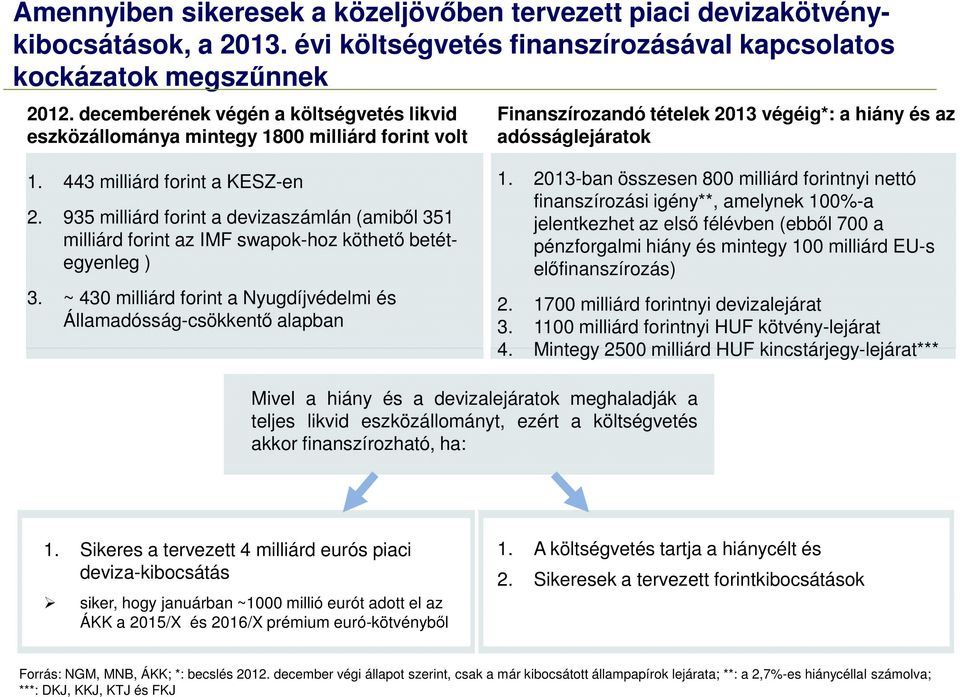 Amennyiben sikeresek a közeljövőben tervezett piaci devizakötvény-kibocsátások, a 2013. évi költségvetés finanszírozásával kapcsolatos kockázatok megszűnnek

2012. decemberének végén a költségvetés likvid eszközállománya mintegy 1800 milliárd forint volt

1. 443 milliárd forint a KESZ-en
2. 935 milliárd forint a devizaszámlán (amiből 351 milliárd forint az IMF swapok-hoz köthető betét-egyenleg )
3. ~ 430 milliárd forint a Nyugdíjvédelmi és Államadósság-csökkentő alapban

Finanszírozandó tételek 2013 végéig*: a hiány és az adósságlejáratok

1. 2013-ban összesen 800 milliárd forintnyi nettó finanszírozási igény**, amelynek 100%-a jelentkezhet az első félévben (ebből 700 a pénzforgalmi hiány és mintegy 100 milliárd EU-s előfinanszírozás)
2. 1700 milliárd forintnyi devizalejárat
3. 1100 milliárd forintnyi HUF kötvény-lejárat
4. Mintegy 2500 milliárd HUF kincstárjegy-lejárat***

Mivel a hiány és a devizalejáratok meghaladják a teljes likvid eszközállományt, ezért a költségvetés akkor finanszírozható, ha:

1. Sikeres a tervezett 4 milliárd eurós piaci deviza-kibocsátás
➢ siker, hogy januárban ~1000 millió eurót adott el az ÁKK a 2015/X és 2016/X prémium euró-kötvényből

1. A költségvetés tartja a hiánycélt és
2. Sikeresek a tervezett forintkibocsátások

Forrás: NGM, MNB, ÁKK; *: becslés 2012. december végi állapot szerint, csak a már kibocsátott állampapírok lejárata; **: a 2,7%-es hiánycéllal számolva; ***: DKJ, KKJ, KTJ és FKJ